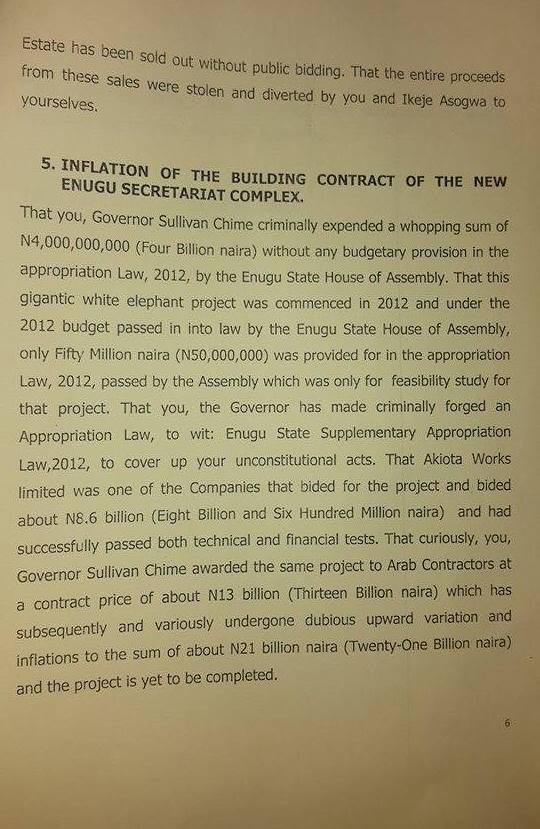 Estate has been sold out without public bidding. That the entire proceeds from these sales were stolen and diverted by you and Ikeje Asogwa to yourselves.

5. INFLATION OF THE BUILDING CONTRACT OF THE NEW ENUGU SECRETARIAT COMPLEX.

That you, Governor Sullivan Chime criminally expended a whopping sum of N4,000,000,000 (Four Billion naira) without any budgetary provision in the appropriation Law, 2012, by the Enugu State House of Assembly. That this gigantic white elephant project was commenced in 2012 and under the 2012 budget passed in into law by the Enugu State House of Assembly, only Fifty Million naira (N50,000,000) was provided for in the appropriation Law, 2012, passed by the Assembly which was only for feasibility study for that project. That you, the Governor has made criminally forged an Appropriation Law, to wit: Enugu State Supplementary Appropriation Law,2012, to cover up your unconstitutional acts. That Akiota Works limited was one of the Companies that bided for the project and bided about N8.6 billion (Eight Billion and Six Hundred Million naira) and had successfully passed both technical and financial tests. That curiously, you, Governor Sullivan Chime awarded the same project to Arab Contractors at a contract price of about N13 billion (Thirteen Billion naira) which has subsequently and variously undergone dubious upward variation and inflations to the sum of about N21 billion naira (Twenty-One Billion naira) and the project is yet to be completed.

6